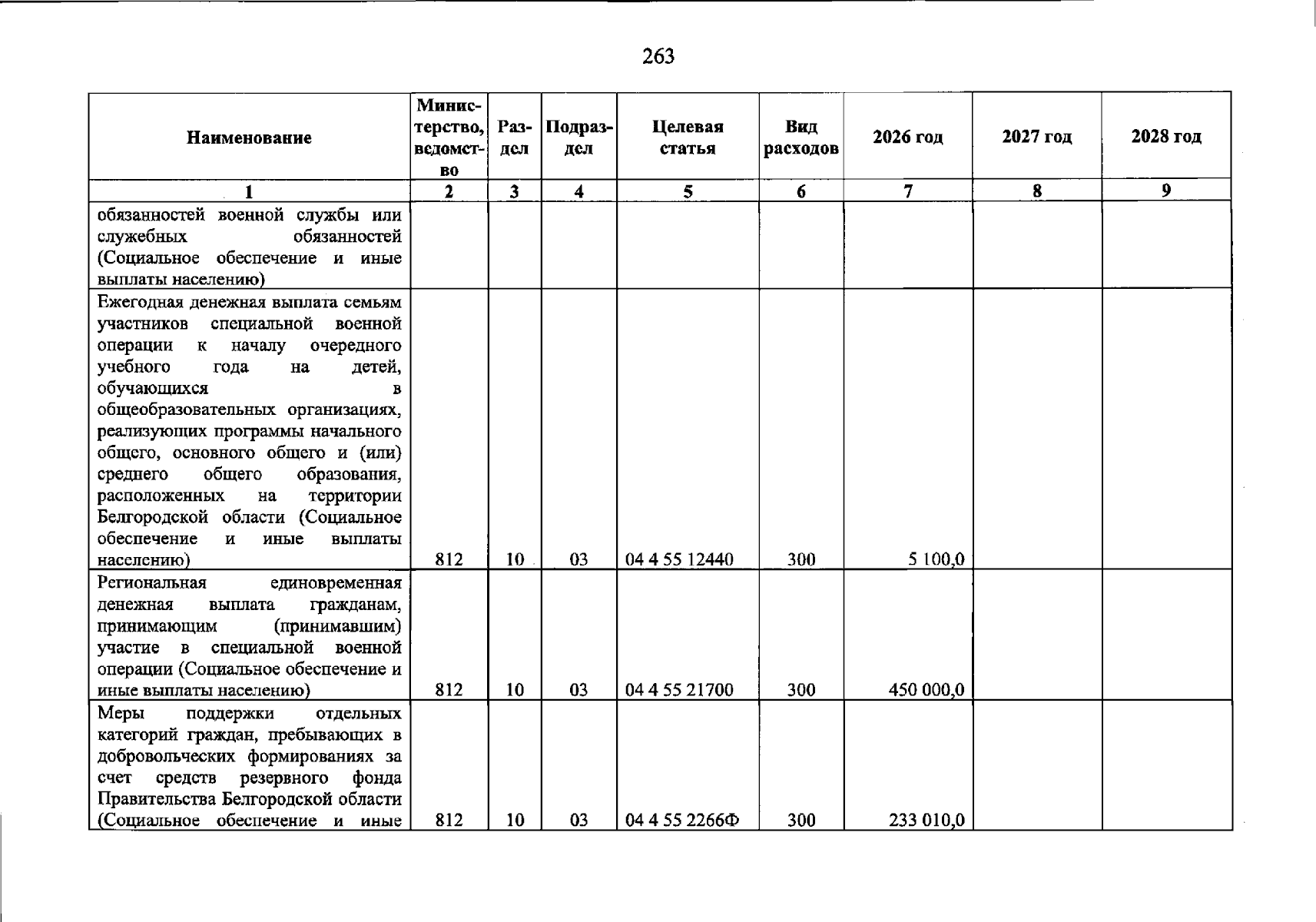 263

| Наименование | Министерство, ведомство | Раздел | Подраздел | Целевая статья | Вид расходов | 2026 год | 2027 год | 2028 год |
|---|---|---|---|---|---|---|---|---|
| 1 | 2 | 3 | 4 | 5 | 6 | 7 | 8 | 9 |
| обязанностей военной службы или служебных обязанностей (Социальное обеспечение и иные выплаты населению) | | | | | | | | |
| Ежегодная денежная выплата семьям участников специальной военной операции к началу очередного учебного года на детей, обучающихся в общеобразовательных организациях, реализующих программы начального общего, основного общего и (или) среднего общего образования, расположенных на территории Белгородской области (Социальное обеспечение и иные выплаты населению) | 812 | 10 | 03 | 04 4 55 12440 | 300 | 5 100,0 | | |
| Региональная единовременная денежная выплата гражданам, принимающим (принимавшим) участие в специальной военной операции (Социальное обеспечение и иные выплаты населению) | 812 | 10 | 03 | 04 4 55 21700 | 300 | 450 000,0 | | |
| Меры поддержки отдельных категорий граждан, пребывающих в добровольческих формированиях за счет средств резервного фонда Правительства Белгородской области (Социальное обеспечение и иные | 812 | 10 | 03 | 04 4 55 2266Ф | 300 | 233 010,0 | | |